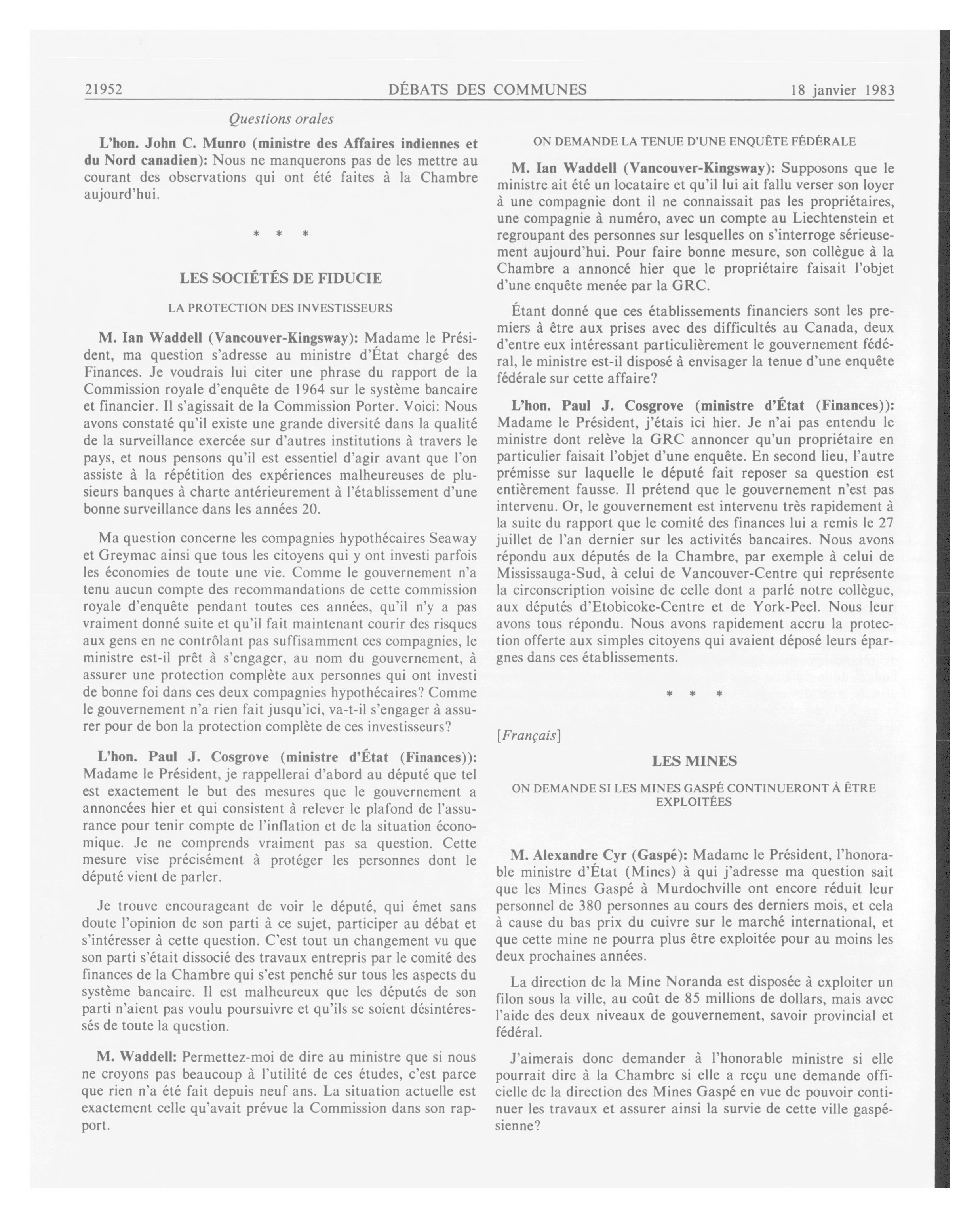 21952 DÉBATS DES COMMUNES 18 janvier 1983

Questions orales

L'hon. John C. Munro (ministre des Affaires indiennes et du Nord canadien): Nous ne manquerons pas de les mettre au courant des observations qui ont été faites à la Chambre aujourd'hui.

\* \* \*

LES SOCIÉTÉS DE FIDUCIE

LA PROTECTION DES INVESTISSEURS

M. Ian Waddell (Vancouver-Kingsway): Madame le Président, ma question s'adresse au ministre d'État chargé des Finances. Je voudrais lui citer une phrase du rapport de la Commission royale d'enquête de 1964 sur le système bancaire et financier. Il s'agissait de la Commission Porter. Voici: Nous avons constaté qu'il existe une grande diversité dans la qualité de la surveillance exercée sur d'autres institutions à travers le pays, et nous pensons qu'il est essentiel d'agir avant que l'on assiste à la répétition des expériences malheureuses de plusieurs banques à charte antérieurement à l'établissement d'une bonne surveillance dans les années 20.

Ma question concerne les compagnies hypothécaires Seaway et Greymac ainsi que tous les citoyens qui y ont investi parfois les économies de toute une vie. Comme le gouvernement n'a tenu aucun compte des recommandations de cette commission royale d'enquête pendant toutes ces années, qu'il n'y a pas vraiment donné suite et qu'il fait maintenant courir des risques aux gens en ne contrôlant pas suffisamment ces compagnies, le ministre est-il prêt à s'engager, au nom du gouvernement, à assurer une protection complète aux personnes qui ont investi de bonne foi dans ces deux compagnies hypothécaires? Comme le gouvernement n'a rien fait jusqu'ici, va-t-il s'engager à assurer pour de bon la protection complète de ces investisseurs?

L'hon. Paul J. Cosgrove (ministre d'État (Finances)): Madame le Président, je rappellerai d'abord au député que tel est exactement le but des mesures que le gouvernement a annoncées hier et qui consistent à relever le plafond de l'assurance pour tenir compte de l'inflation et de la situation économique. Je ne comprends vraiment pas sa question. Cette mesure vise précisément à protéger les personnes dont le député vient de parler.

Je trouve encourageant de voir le député, qui émet sans doute l'opinion de son parti à ce sujet, participer au débat et s'intéresser à cette question. C'est tout un changement vu que son parti s'était dissocié des travaux entrepris par le comité des finances de la Chambre qui s'est penché sur tous les aspects du système bancaire. Il est malheureux que les députés de son parti n'aient pas voulu poursuivre et qu'ils se soient désintéressés de toute la question.

M. Waddell: Permettez-moi de dire au ministre que si nous ne croyons pas beaucoup à l'utilité de ces études, c'est parce que rien n'a été fait depuis neuf ans. La situation actuelle est exactement celle qu'avait prévue la Commission dans son rapport.

ON DEMANDE LA TENUE D'UNE ENQUÊTE FÉDÉRALE

M. Ian Waddell (Vancouver-Kingsway): Supposons que le ministre ait été un locataire et qu'il lui ait fallu verser son loyer à une compagnie dont il ne connaissait pas les propriétaires, une compagnie à numéro, avec un compte au Liechtenstein et regroupant des personnes sur lesquelles on s'interroge sérieusement aujourd'hui. Pour faire bonne mesure, son collègue à la Chambre a annoncé hier que le propriétaire faisait l'objet d'une enquête menée par la GRC.

Étant donné que ces établissements financiers sont les premiers à être aux prises avec des difficultés au Canada, deux d'entre eux intéressant particulièrement le gouvernement fédéral, le ministre est-il disposé à envisager la tenue d'une enquête fédérale sur cette affaire?

L'hon. Paul J. Cosgrove (ministre d'État (Finances)): Madame le Président, j'étais ici hier. Je n'ai pas entendu le ministre dont relève la GRC annoncer qu'un propriétaire en particulier faisait l'objet d'une enquête. En second lieu, l'autre prémisse sur laquelle le député fait reposer sa question est entièrement fausse. Il prétend que le gouvernement n'est pas intervenu. Or, le gouvernement est intervenu très rapidement à la suite du rapport que le comité des finances lui a remis le 27 juillet de l'an dernier sur les activités bancaires. Nous avons répondu aux députés de la Chambre, par exemple à celui de Mississauga-Sud, à celui de Vancouver-Centre qui représente la circonscription voisine de celle dont a parlé notre collègue, aux députés d'Etobicoke-Centre et de York-Peel. Nous leur avons tous répondu. Nous avons rapidement accru la protection offerte aux simples citoyens qui avaient déposé leurs épargnes dans ces établissements.

\* \* \*

[Français]

LES MINES

ON DEMANDE SI LES MINES GASPÉ CONTINUERONT À ÊTRE EXPLOITÉES

M. Alexandre Cyr (Gaspé): Madame le Président, l'honorable ministre d'État (Mines) à qui j'adresse ma question sait que les Mines Gaspé à Murdochville ont encore réduit leur personnel de 380 personnes au cours des derniers mois, et cela à cause du bas prix du cuivre sur le marché international, et que cette mine ne pourra plus être exploitée pour au moins les deux prochaines années.

La direction de la Mine Noranda est disposée à exploiter un filon sous la ville, au coût de 85 millions de dollars, mais avec l'aide des deux niveaux de gouvernement, savoir provincial et fédéral.

J'aimerais donc demander à l'honorable ministre si elle pourrait dire à la Chambre si elle a reçu une demande officielle de la direction des Mines Gaspé en vue de pouvoir continuer les travaux et assurer ainsi la survie de cette ville gaspésienne?